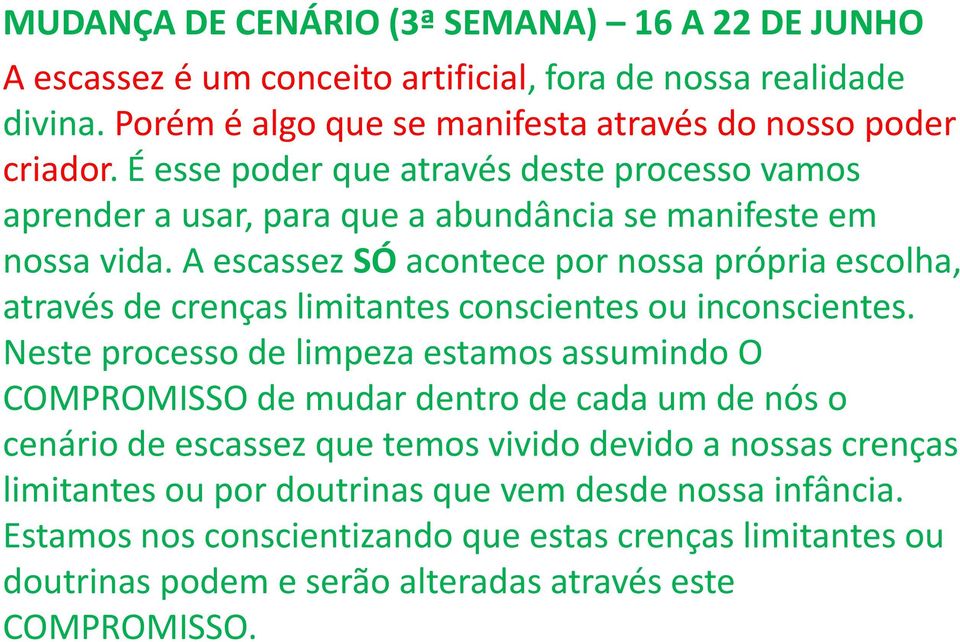 MUDANÇA DE CENÁRIO (3ª SEMANA) – 16 A 22 DE JUNHO

A escassez é um conceito artificial, fora de nossa realidade divina. Porém é algo que se manifesta através do nosso poder criador. É esse poder que através deste processo vamos aprender a usar, para que a abundância se manifeste em nossa vida. A escassez SÓ acontece por nossa própria escolha, através de crenças limitantes conscientes ou inconscientes. Neste processo de limpeza estamos assumindo O COMPROMISSO de mudar dentro de cada um de nós o cenário de escassez que temos vivido devido a nossas crenças limitantes ou por doutrinas que vem desde nossa infância. Estamos nos conscientizando que estas crenças limitantes ou doutrinas podem e serão alteradas através este COMPROMISSO.